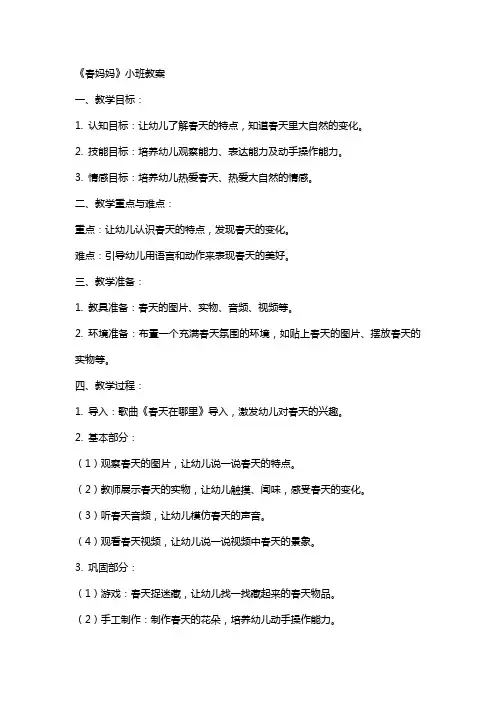 《春妈妈》小班教案

一、教学目标：

1. 认知目标：让幼儿了解春天的特点，知道春天里大自然的变化。

2. 技能目标：培养幼儿观察能力、表达能力及动手操作能力。

3. 情感目标：培养幼儿热爱春天、热爱大自然的情感。

二、教学重点与难点：

重点：让幼儿认识春天的特点，发现春天的变化。

难点：引导幼儿用语言和动作来表现春天的美好。

三、教学准备：

1. 教具准备：春天的图片、实物、音频、视频等。

2. 环境准备：布置一个充满春天氛围的环境，如贴上春天的图片、摆放春天的实物等。

四、教学过程：

1. 导入：歌曲《春天在哪里》导入，激发幼儿对春天的兴趣。

2. 基本部分：

（1）观察春天的图片，让幼儿说一说春天的特点。

（2）教师展示春天的实物，让幼儿触摸、闻味，感受春天的变化。

（3）听春天音频，让幼儿模仿春天的声音。

（4）观看春天视频，让幼儿说一说视频中春天的景象。

3. 巩固部分：

（1）游戏：春天捉迷藏，让幼儿找一找藏起来的春天物品。

（2）手工制作：制作春天的花朵，培养幼儿动手操作能力。